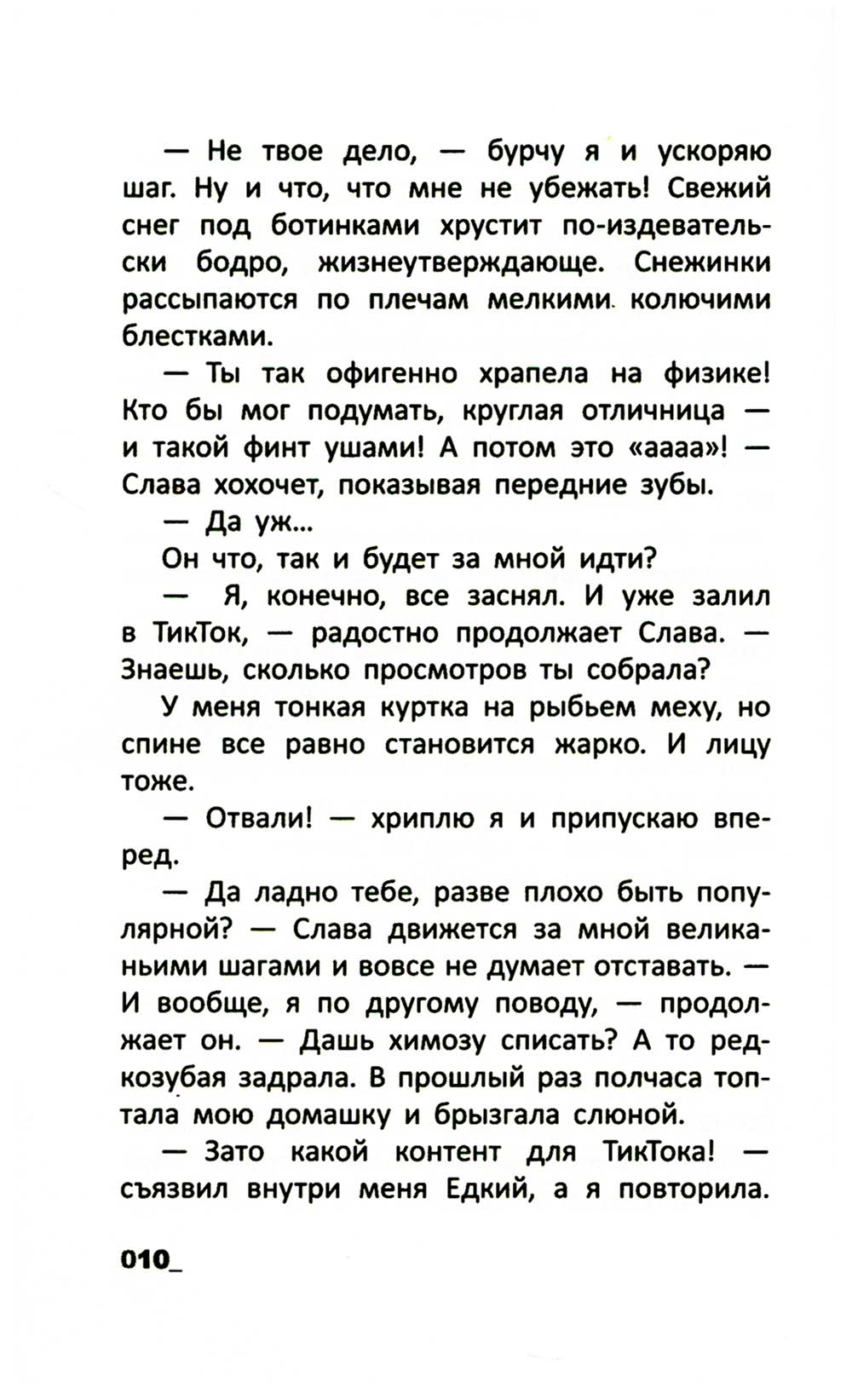 — Не твое дело, — бурчу я и ускоряю шаг. Ну и что, что мне не убежать! Свежий снег под ботинками хрустит по-издевательски бодро, жизнеутверждающе. Снежинки рассыпаются по плечам мелкими колючими блестками.

— Ты так офигенно храпела на физике! Кто бы мог подумать, круглая отличница — и такой финт ушами! А потом это «аааа»! — Слава хохочет, показывая передние зубы.

— Да уж...

Он что, так и будет за мной идти?

— Я, конечно, все заснял. И уже залил в ТикТок, — радостно продолжает Слава. — Знаешь, сколько просмотров ты собрала?

У меня тонкая куртка на рыбьем меху, но спине все равно становится жарко. И лицу тоже.

— Отвали! — хриплю я и припускаю вперед.

— Да ладно тебе, разве плохо быть популярной? — Слава движется за мной великаньими шагами и вовсе не думает отставать. — И вообще, я по другому поводу, — продолжает он. — Дашь химозу списать? А то редкозубая задрала. В прошлый раз полчаса топтала мою домашку и брызгала слюной.

— Зато какой контент для ТикТока! — съязвил внутри меня Едкий, а я повторила.

010_